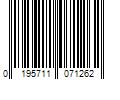 0 195711 071262